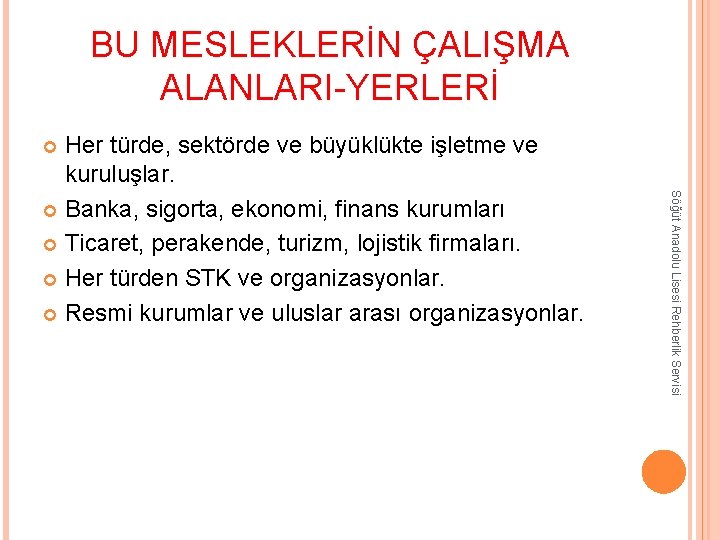 BU MESLEKLERİN ÇALIŞMA ALANLARI-YERLERİ

Her türde, sektörde ve büyüklükte işletme ve kuruluşlar.

Banka, sigorta, ekonomi, finans kurumları

Ticaret, perakende, turizm, lojistik firmaları.

Her türden STK ve organizasyonlar.

Resmi kurumlar ve uluslar arası organizasyonlar.

Söğüt Anadolu Lisesi Rehberlik Servisi